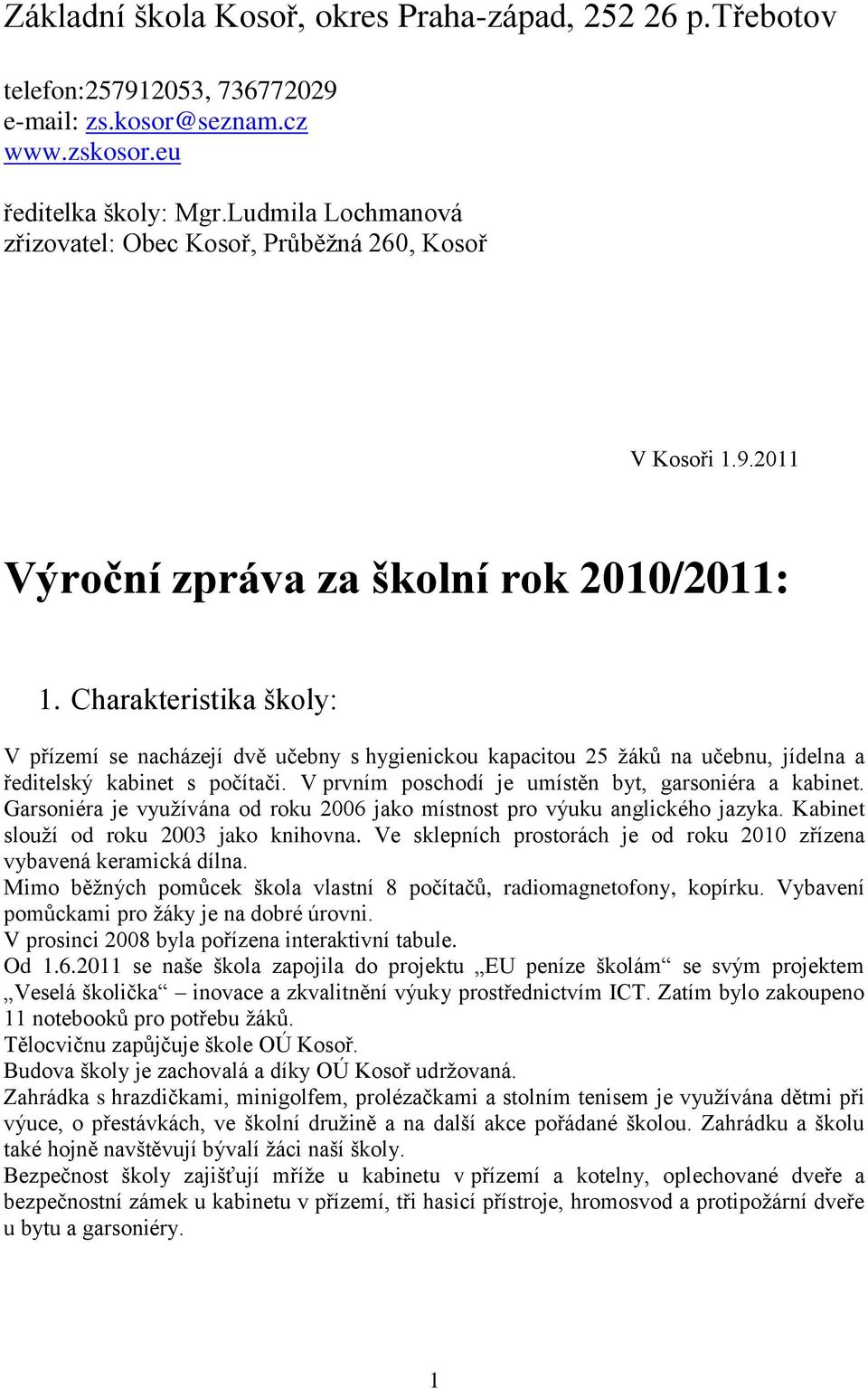 Základní škola Kosoř, okres Praha-západ, 252 26 p.Třebotov

telefon:257912053, 736772029
e-mail: zs.kosor@seznam.cz
www.zskosor.eu

ředitelka školy: Mgr.Ludmila Lochmanová
zřizovatel: Obec Kosoř, Průběžná 260, Kosoř

V Kosoři 1.9.2011

Výroční zpráva za školní rok 2010/2011:

1. Charakteristika školy:

V přízemí se nacházejí dvě učebny s hygienickou kapacitou 25 žáků na učebnu, jídelna a ředitelský kabinet s počítači. V prvním poschodí je umístěn byt, garsoniéra a kabinet. Garsoniéra je využívána od roku 2006 jako místnost pro výuku anglického jazyka. Kabinet slouží od roku 2003 jako knihovna. Ve sklepních prostorách je od roku 2010 zřízena vybavená keramická dílna.
Mimo běžných pomůcek škola vlastní 8 počítačů, radiomagnetofony, kopírku. Vybavení pomůckami pro žáky je na dobré úrovni.
V prosinci 2008 byla pořízena interaktivní tabule.
Od 1.6.2011 se naše škola zapojila do projektu „EU peníze školám“ se svým projektem „Veselá školička“ – inovace a zkvalitnění výuky prostřednictvím ICT. Zatím bylo zakoupeno 11 notebooků pro potřebu žáků.
Tělocvičnu zapůjčuje škole OÚ Kosoř.
Budova školy je zachovalá a díky OÚ Kosoř udržovaná.
Zahrádka s hrazdičkami, minigolfem, prolézačkami a stolním tenisem je využívána dětmi při výuce, o přestávkách, ve školní družině a na další akce pořádané školou. Zahrádku a školu také hojně navštěvují bývalí žáci naší školy.
Bezpečnost školy zajišťují mříže u kabinetu v přízemí a kotelny, oplechované dveře a bezpečnostní zámek u kabinetu v přízemí, tři hasicí přístroje, hromosvod a protipožární dveře u bytu a garsoniéry.

1